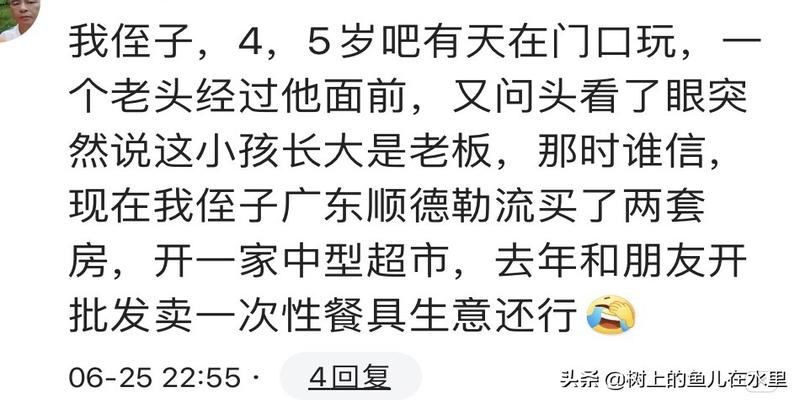 我侄子，4，5岁吧有天在门口玩，一个老头经过他面前，又问头看了眼突然说这小孩长大是老板，那时谁信，现在我侄子广东顺德勒流买了两套房，开一家中型超市，去年和朋友开批发卖一次性餐具生意还行😂

06-25 22:55 · 4回复

头条 @树上的鱼儿在水里